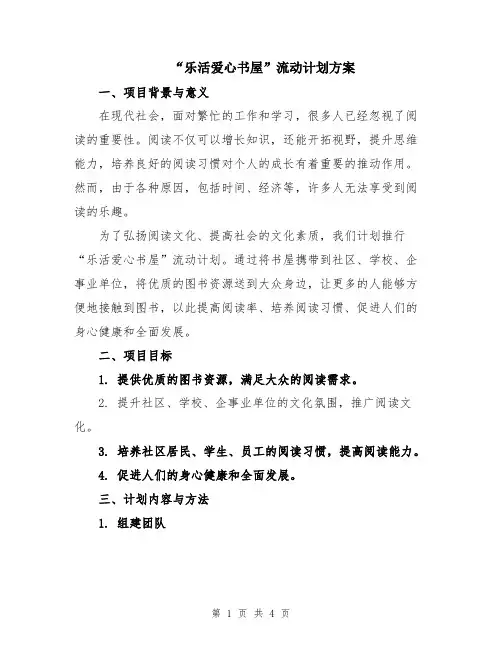 “乐活爱心书屋”流动计划方案

一、项目背景与意义

在现代社会，面对繁忙的工作和学习，很多人已经忽视了阅读的重要性。阅读不仅可以增长知识，还能开拓视野，提升思维能力，培养良好的阅读习惯对个人的成长有着重要的推动作用。然而，由于各种原因，包括时间、经济等，许多人无法享受到阅读的乐趣。

为了弘扬阅读文化、提高社会的文化素质，我们计划推行“乐活爱心书屋”流动计划。通过将书屋携带到社区、学校、企事业单位，将优质的图书资源送到大众身边，让更多的人能够方便地接触到图书，以此提高阅读率、培养阅读习惯、促进人们的身心健康和全面发展。

二、项目目标

1. 提供优质的图书资源，满足大众的阅读需求。

2. 提升社区、学校、企事业单位的文化氛围，推广阅读文化。

3. 培养社区居民、学生、员工的阅读习惯，提高阅读能力。

4. 促进人们的身心健康和全面发展。

三、计划内容与方法

1. 组建团队

第 1 页 共 4 页